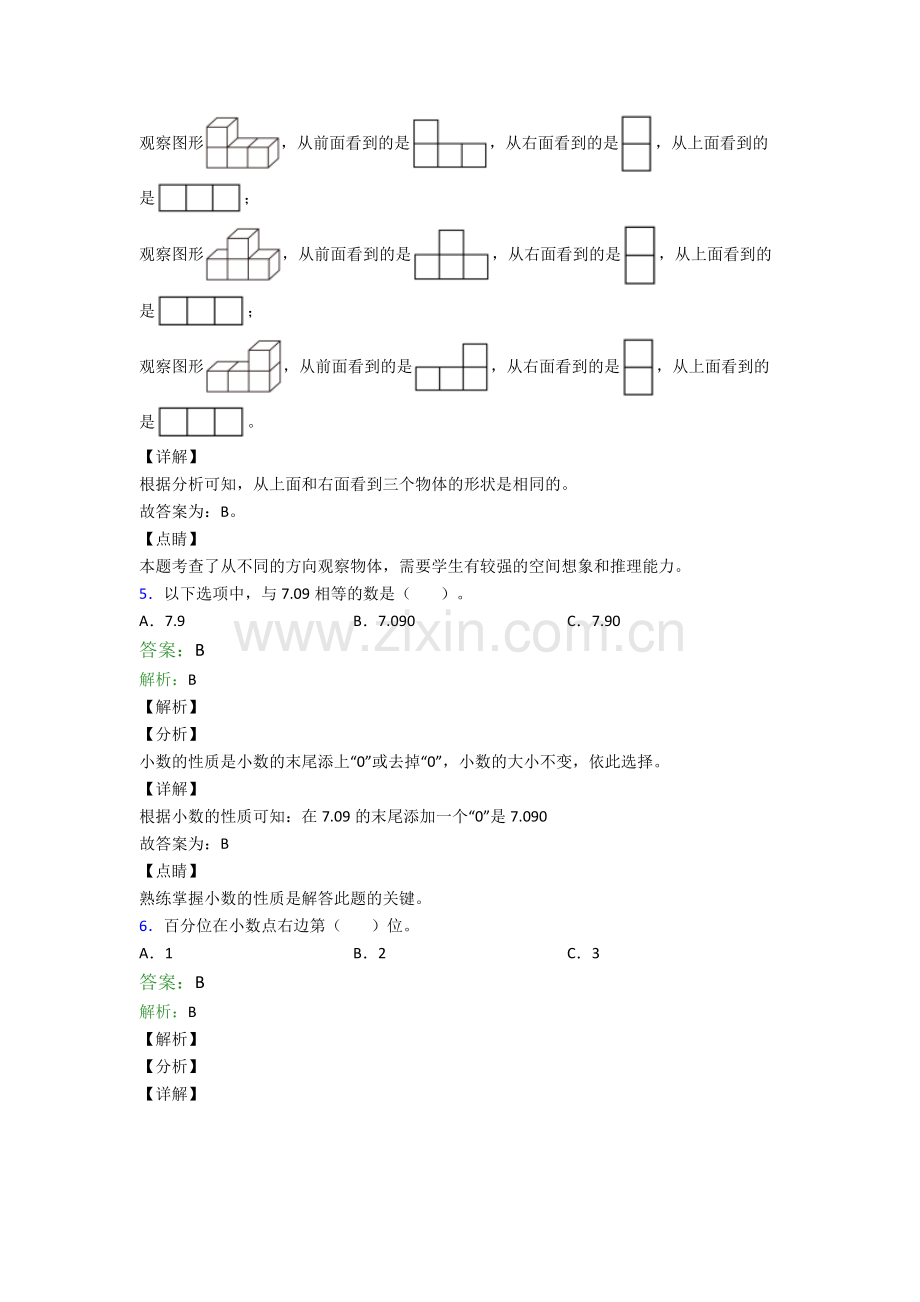 观察图形，从前面看到的是，从右面看到的是，从上面看到的是；

观察图形，从前面看到的是，从右面看到的是，从上面看到的是；

观察图形，从前面看到的是，从右面看到的是，从上面看到的是。

【详解】
根据分析可知，从上面和右面看到三个物体的形状是相同的。
故答案为：B。
【点睛】
本题考查了从不同的方向观察物体，需要学生有较强的空间想象和推理能力。

5．以下选项中，与7.09相等的数是（　　）。
A．7.9　　B．7.090　　C．7.90
答案：B
解析：B
【解析】
【分析】
小数的性质是小数的末尾添上“0”或去掉“0”，小数的大小不变，依此选择。
【详解】
根据小数的性质可知：在7.09的末尾添加一个“0”是7.090
故答案为：B
【点睛】
熟练掌握小数的性质是解答此题的关键。

6．百分位在小数点右边第（　　）位。
A．1　　B．2　　C．3
答案：B
解析：B
【解析】
【分析】
【详解】

www.zixin.com.cn